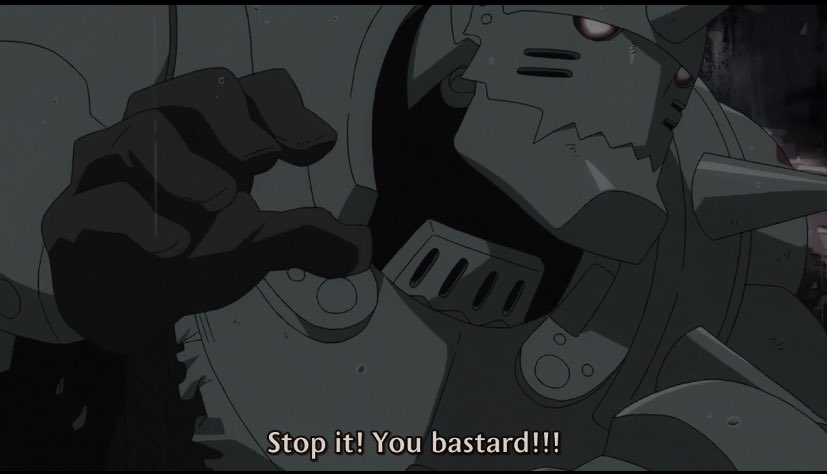 Stop it! You bastard!!!